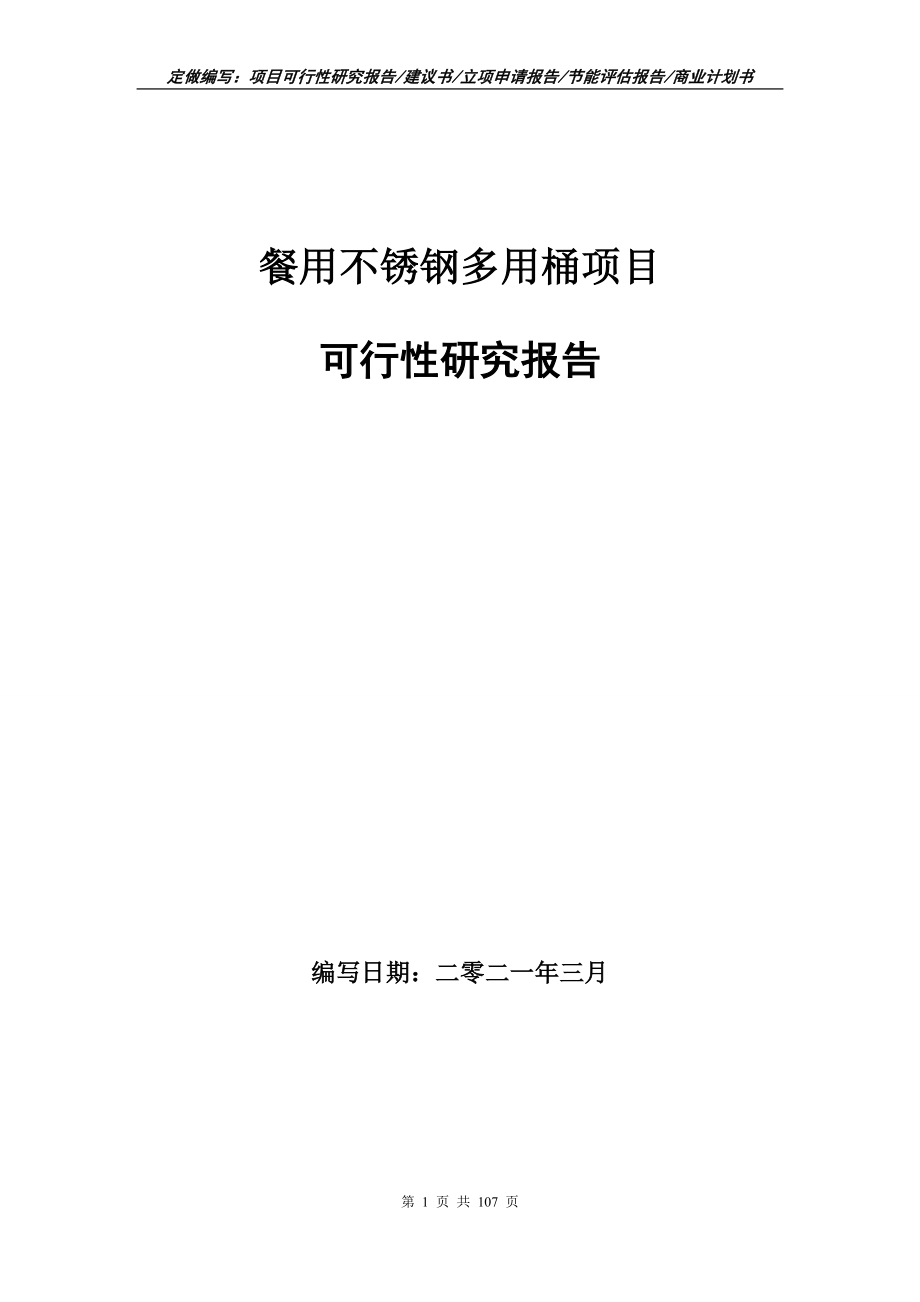 定做编写：项目可行性研究报告/建议书/立项申请报告/节能评估报告/商业计划书

餐用不锈钢多用桶项目

可行性研究报告

编写日期：二零二一年三月

第 1 页 共 107 页